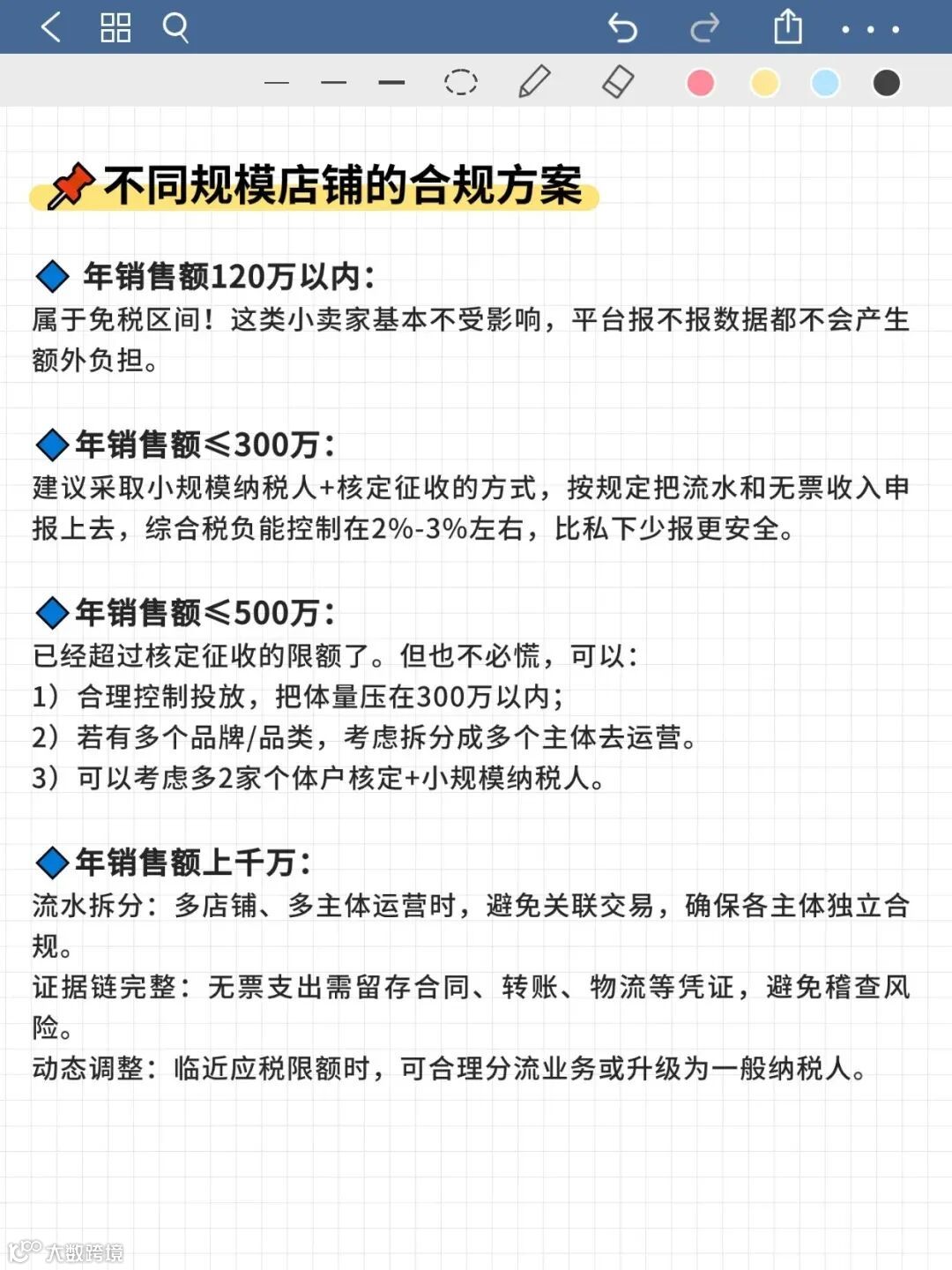 不同规模店铺的合规方案

年销售额120万以内：
属于免税区间！这类小卖家基本不受影响，平台报不报数据都不会产生额外负担。

年销售额≤300万：
建议采取小规模纳税人+核定征收的方式，按规定把流水和无票收入申报上去，综合税负能控制在2%-3%左右，比私下少报更安全。

年销售额≤500万：
已经超过核定征收的限额了。但也不必慌，可以：
1）合理控制投放，把体量压在300万以内；
2）若有多个品牌/品类，考虑拆分成多个主体去运营。
3）可以考虑多2家个体户核定+小规模纳税人。

年销售额上千万：
流水拆分：多店铺、多主体运营时，避免关联交易，确保各主体独立合规。
证据链完整：无票支出需留存合同、转账、物流等凭证，避免稽查风险。
动态调整：临近应税限额时，可合理分流业务或升级为一般纳税人。

大数跨境